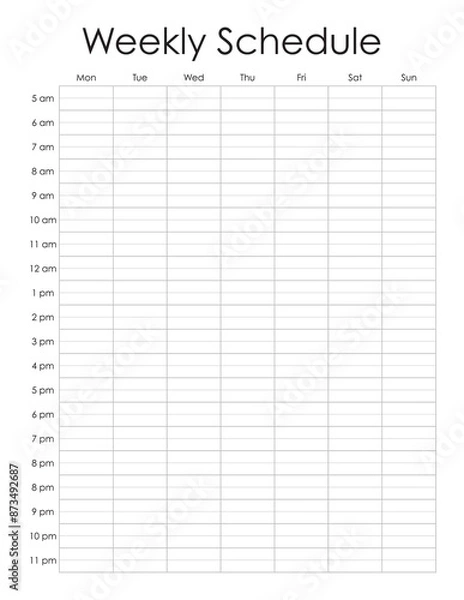 Weekly Schedule

| | Mon | Tue | Wed | Thu | Fri | Sat | Sun |
|---|---|---|---|---|---|---|---|
| 5 am | | | | | | | |
| 6 am | | | | | | | |
| 7 am | | | | | | | |
| 8 am | | | | | | | |
| 9 am | | | | | | | |
| 10 am | | | | | | | |
| 11 am | | | | | | | |
| 12 am | | | | | | | |
| 1 pm | | | | | | | |
| 2 pm | | | | | | | |
| 3 pm | | | | | | | |
| 4 pm | | | | | | | |
| 5 pm | | | | | | | |
| 6 pm | | | | | | | |
| 7 pm | | | | | | | |
| 8 pm | | | | | | | |
| 8 pm | | | | | | | |
| 9 pm | | | | | | | |
| 10 pm | | | | | | | |
| 11 pm | | | | | | | |

Adobe Stock | #873492687